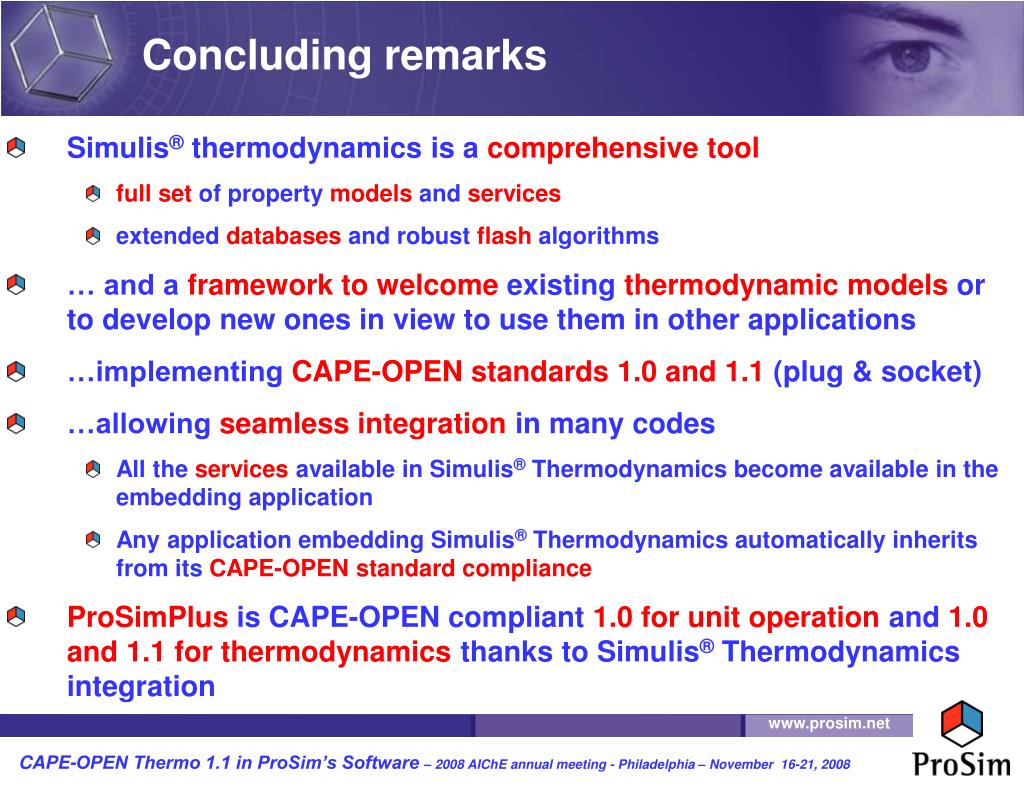 Concluding remarks

Simulis® thermodynamics is a comprehensive tool

full set of property models and services

extended databases and robust flash algorithms

… and a framework to welcome existing thermodynamic models or to develop new ones in view to use them in other applications

…implementing CAPE-OPEN standards 1.0 and 1.1 (plug & socket)

…allowing seamless integration in many codes

All the services available in Simulis® Thermodynamics become available in the embedding application

Any application embedding Simulis® Thermodynamics automatically inherits from its CAPE-OPEN standard compliance

ProSimPlus is CAPE-OPEN compliant 1.0 for unit operation and 1.0 and 1.1 for thermodynamics thanks to Simulis® Thermodynamics integration

www.prosim.net

CAPE-OPEN Thermo 1.1 in ProSim's Software – 2008 AIChE annual meeting - Philadelphia – November 16-21, 2008

ProSim